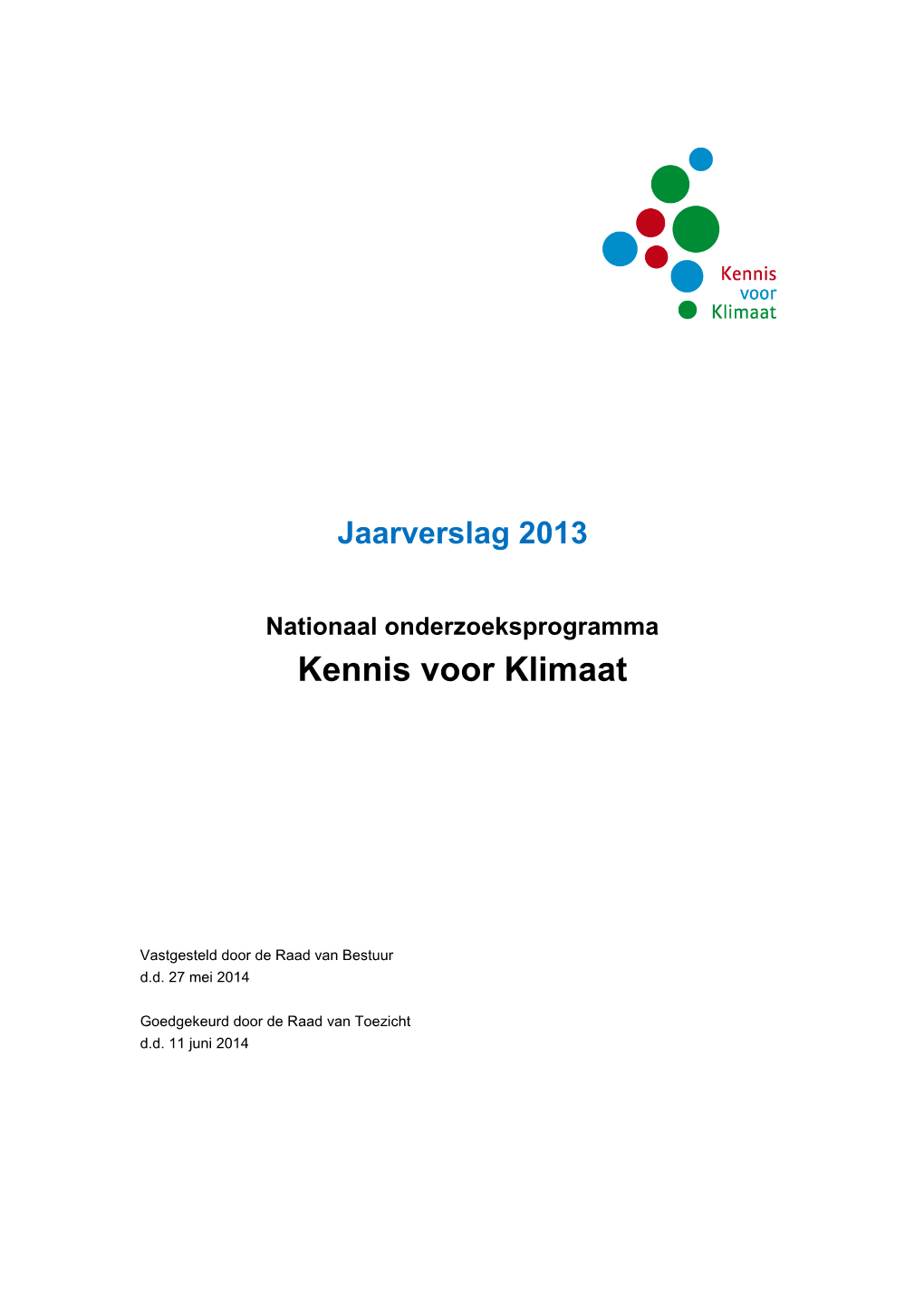 Kennis
voor
Klimaat

Jaarverslag 2013

Nationaal onderzoeksprogramma
Kennis voor Klimaat

Vastgesteld door de Raad van Bestuur
d.d. 27 mei 2014

Goedgekeurd door de Raad van Toezicht
d.d. 11 juni 2014